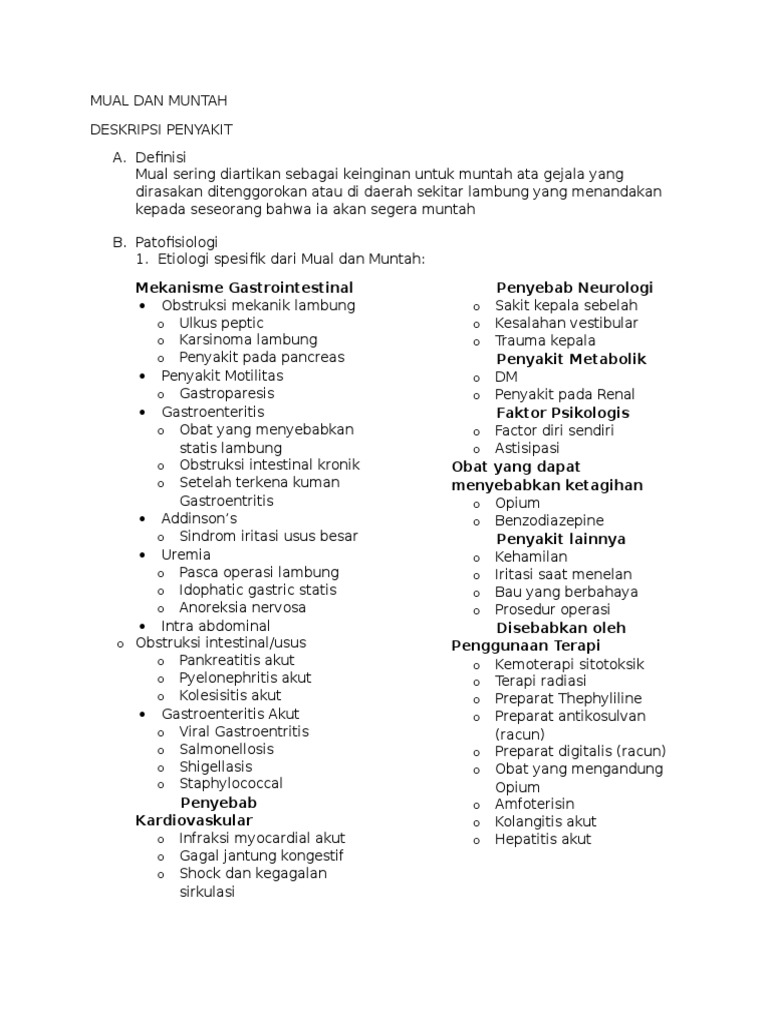 MUAL DAN MUNTAH

DESKRIPSI PENYAKIT

A. Definisi
Mual sering diartikan sebagai keinginan untuk muntah ata gejala yang dirasakan ditenggorokan atau di daerah sekitar lambung yang menandakan kepada seseorang bahwa ia akan segera muntah

B. Patofisiologi
1. Etiologi spesifik dari Mual dan Muntah:

Mekanisme Gastrointestinal
• Obstruksi mekanik lambung
  o Ulkus peptic
  o Karsinoma lambung
  o Penyakit pada pancreas
• Penyakit Motilitas
  o Gastroparesis
• Gastroenteritis
  o Obat yang menyebabkan statis lambung
  o Obstruksi intestinal kronik
  o Setelah terkena kuman Gastroentritis
• Addinson's
  o Sindrom iritasi usus besar
• Uremia
  o Pasca operasi lambung
  o Idophatic gastric statis
  o Anoreksia nervosa
• Intra abdominal
o Obstruksi intestinal/usus
  o Pankreatitis akut
  o Pyelonephritis akut
  o Kolesisitis akut
• Gastroenteritis Akut
  o Viral Gastroentritis
  o Salmonellosis
  o Shigellasis
  o Staphylococcal
Penyebab Kardiovaskular
  o Infraksi myocardial akut
  o Gagal jantung kongestif
  o Shock dan kegagalan sirkulasi

Penyebab Neurologi
o Sakit kepala sebelah
o Kesalahan vestibular
o Trauma kepala
Penyakit Metabolik
o DM
o Penyakit pada Renal
Faktor Psikologis
o Factor diri sendiri
o Astisipasi
Obat yang dapat menyebabkan ketagihan
o Opium
o Benzodiazepine
Penyakit lainnya
o Kehamilan
o Iritasi saat menelan
o Bau yang berbahaya
o Prosedur operasi
Disebabkan oleh Penggunaan Terapi
o Kemoterapi sitotoksik
o Terapi radiasi
o Preparat Thephyliline
o Preparat antikosulvan (racun)
o Preparat digitalis (racun)
o Obat yang mengandung Opium
o Amfoterisin
o Kolangitis akut
o Hepatitis akut